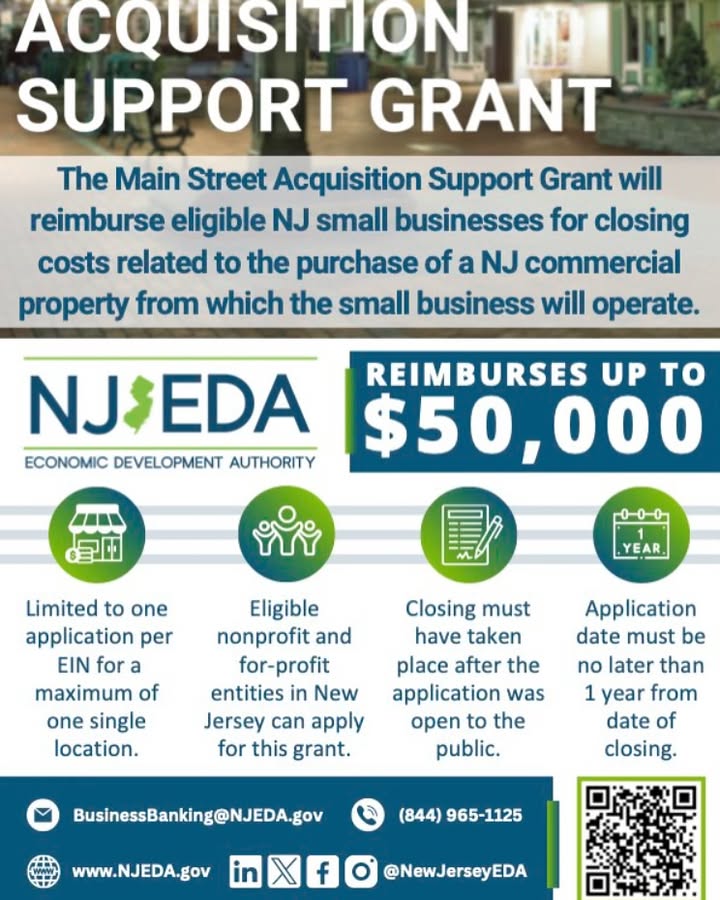 ACQUISITION SUPPORT GRANT

The Main Street Acquisition Support Grant will reimburse eligible NJ small businesses for closing costs related to the purchase of a NJ commercial property from which the small business will operate.

NJEDA
ECONOMIC DEVELOPMENT AUTHORITY

REIMBURSES UP TO
$50,000

1 YEAR

Limited to one application per EIN for a maximum of one single location.

Eligible nonprofit and for-profit entities in New Jersey can apply for this grant.

Closing must have taken place after the application was open to the public.

Application date must be no later than 1 year from date of closing.

BusinessBanking@NJEDA.gov
(844) 965-1125
www.NJEDA.gov
@NewJerseyEDA